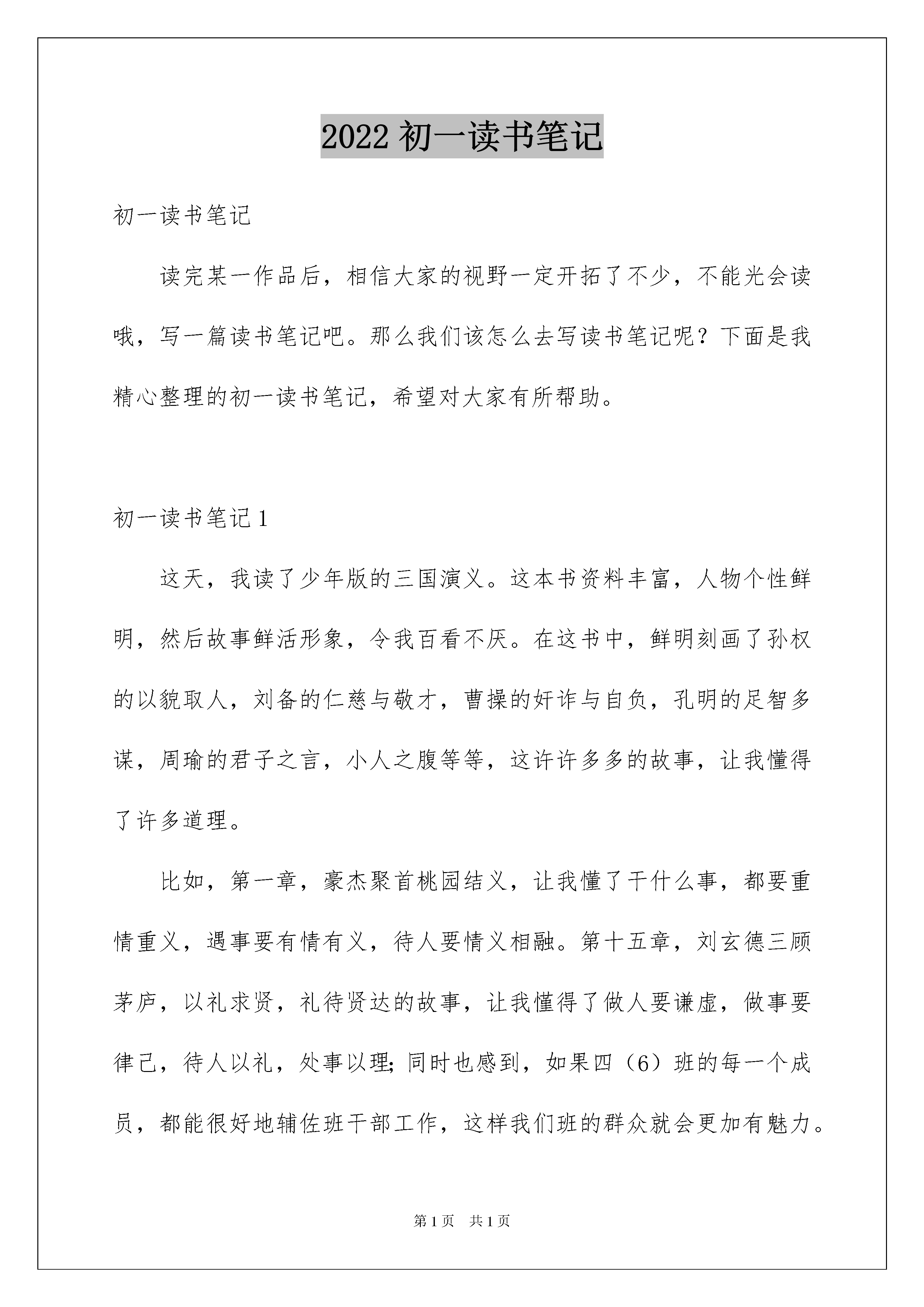 2022 初一读书笔记

初一读书笔记

读完某一作品后，相信大家的视野一定开拓了不少，不能光会读哦，写一篇读书笔记吧。那么我们该怎么去写读书笔记呢？下面是我精心整理的初一读书笔记，希望对大家有所帮助。

初一读书笔记 1

这天，我读了少年版的三国演义。这本书资料丰富，人物个性鲜明，然后故事鲜活形象，令我百看不厌。在这书中，鲜明刻画了孙权的以貌取人，刘备的仁慈与敬才，曹操的奸诈与自负，孔明的足智多谋，周瑜的君子之言，小人之腹等等，这许许多多的故事，让我懂得了许多道理。

比如，第一章，豪杰聚首桃园结义，让我懂了干什么事，都要重情重义，遇事要有情有义，待人要情义相融。第十五章，刘玄德三顾茅庐，以礼求贤，礼待贤达的故事，让我懂得了做人要谦虚，做事要律己，待人以礼，处事以理;同时也感到，如果四（6）班的每一个成员，都能很好地辅佐班干部工作，这样我们班的群众就会更加有魅力。

第 1 页　共 1 页